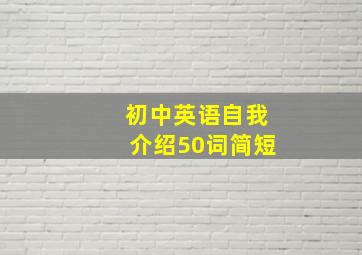 初中英语自我介绍50词简短